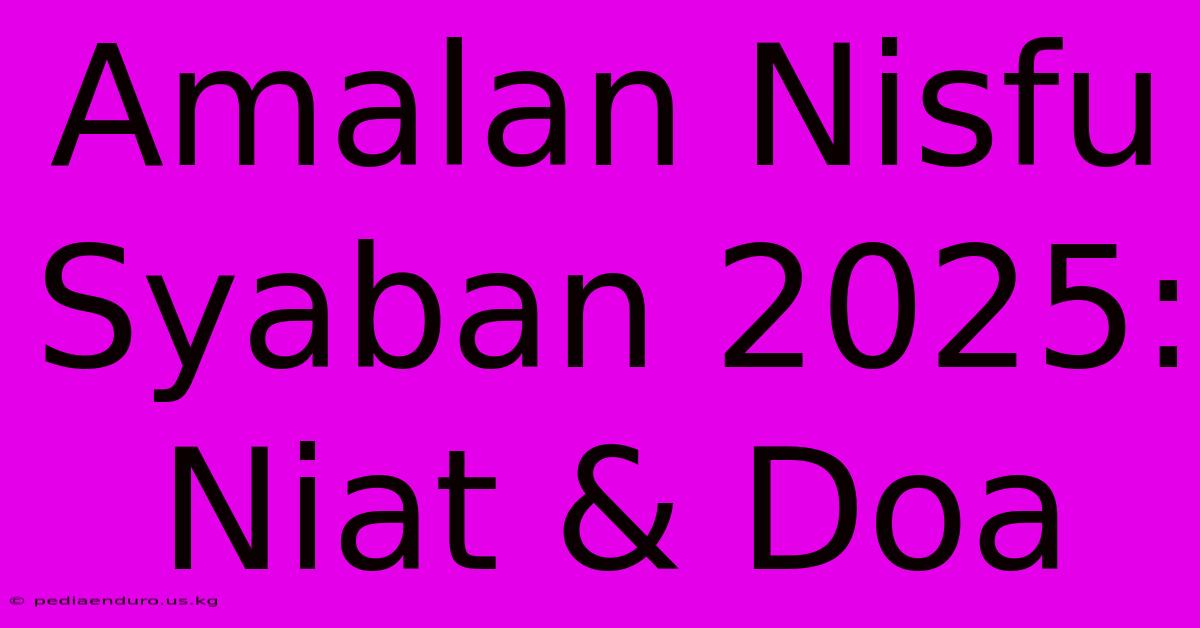 Amalan Nisfu Syaban 2025: Niat & Doa

© pediaenduro.us.kg